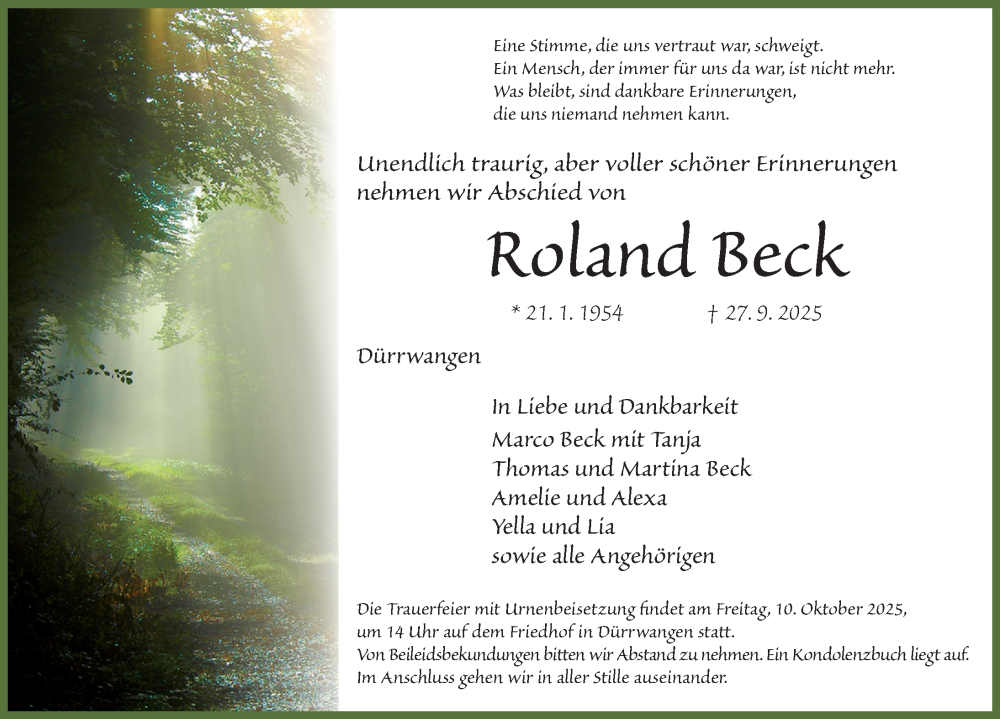 Eine Stimme, die uns vertraut war, schweigt.
Ein Mensch, der immer für uns da war, ist nicht mehr.
Was bleibt, sind dankbare Erinnerungen,
die uns niemand nehmen kann.

Unendlich traurig, aber voller schöner Erinnerungen nehmen wir Abschied von

Roland Beck

* 21. 1. 1954 † 27. 9. 2025

Dürrwangen

In Liebe und Dankbarkeit
Marco Beck mit Tanja
Thomas und Martina Beck
Amelie und Alexa
Yella und Lia
sowie alle Angehörigen

Die Trauerfeier mit Urnenbeisetzung findet am Freitag, 10. Oktober 2025, um 14 Uhr auf dem Friedhof in Dürrwangen statt.
Von Beileidsbekundungen bitten wir Abstand zu nehmen. Ein Kondolenzbuch liegt auf.
Im Anschluss gehen wir in aller Stille auseinander.